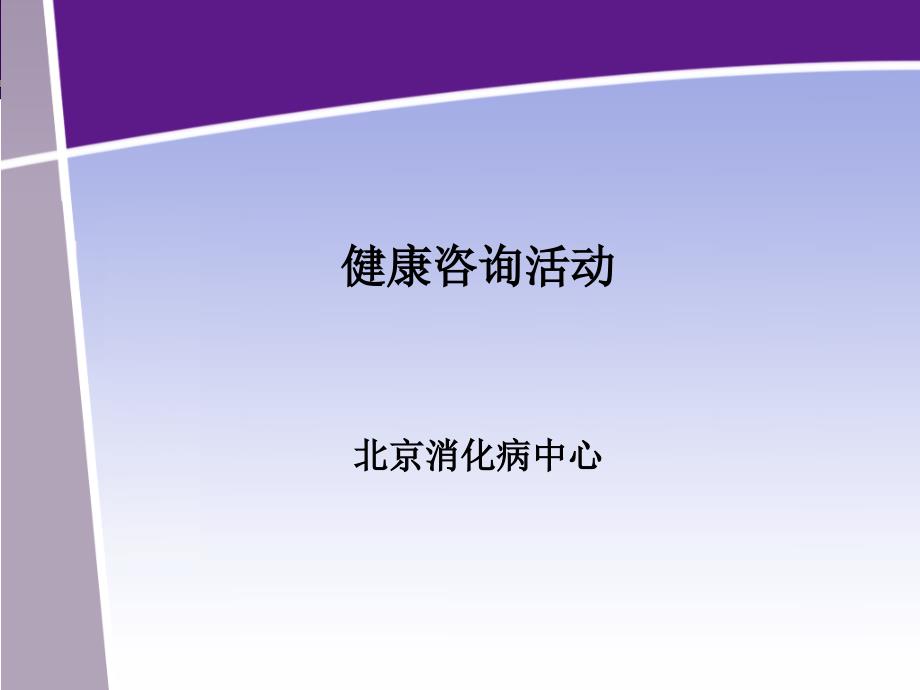 健康咨询活动

北京消化病中心